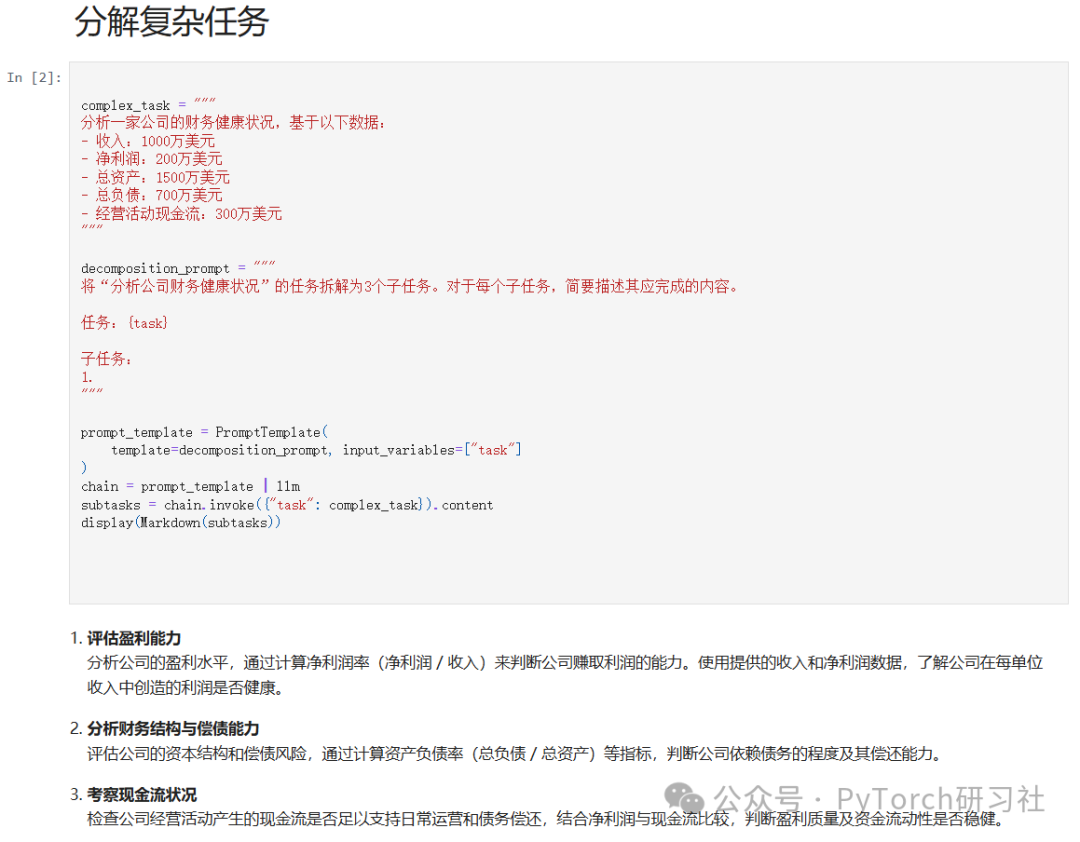 分解复杂任务

In [2]:

complex_task = """
分析一家公司的财务健康状况，基于以下数据：
- 收入：1000万美元
- 净利润：200万美元
- 总资产：1500万美元
- 总负债：700万美元
- 经营活动现金流：300万美元
"""

decomposition_prompt = """
将“分析公司财务健康状况”的任务拆解为3个子任务。对于每个子任务，简要描述其应完成的内容。

任务：{task}

子任务：
1.
"""

prompt_template = PromptTemplate(
    template=decomposition_prompt, input_variables=["task"]
)
chain = prompt_template | llm
subtasks = chain.invoke({"task": complex_task}).content
display(Markdown(subtasks))

1. 评估盈利能力
分析公司的盈利水平，通过计算净利润率（净利润 / 收入）来判断公司赚取利润的能力。使用提供的收入和净利润数据，了解公司在每单位收入中创造的利润是否健康。

2. 分析财务结构与偿债能力
评估公司的资本结构和偿债风险，通过计算资产负债率（总负债 / 总资产）等指标，判断公司依赖债务的程度及其偿还能力。

3. 考察现金流状况
检查公司经营活动产生的现金流是否足以支持日常运营和债务偿还，结合净利润与现金流比较，判断盈利质量及资金流动性是否稳健。

公众号 · PyTorch研习社